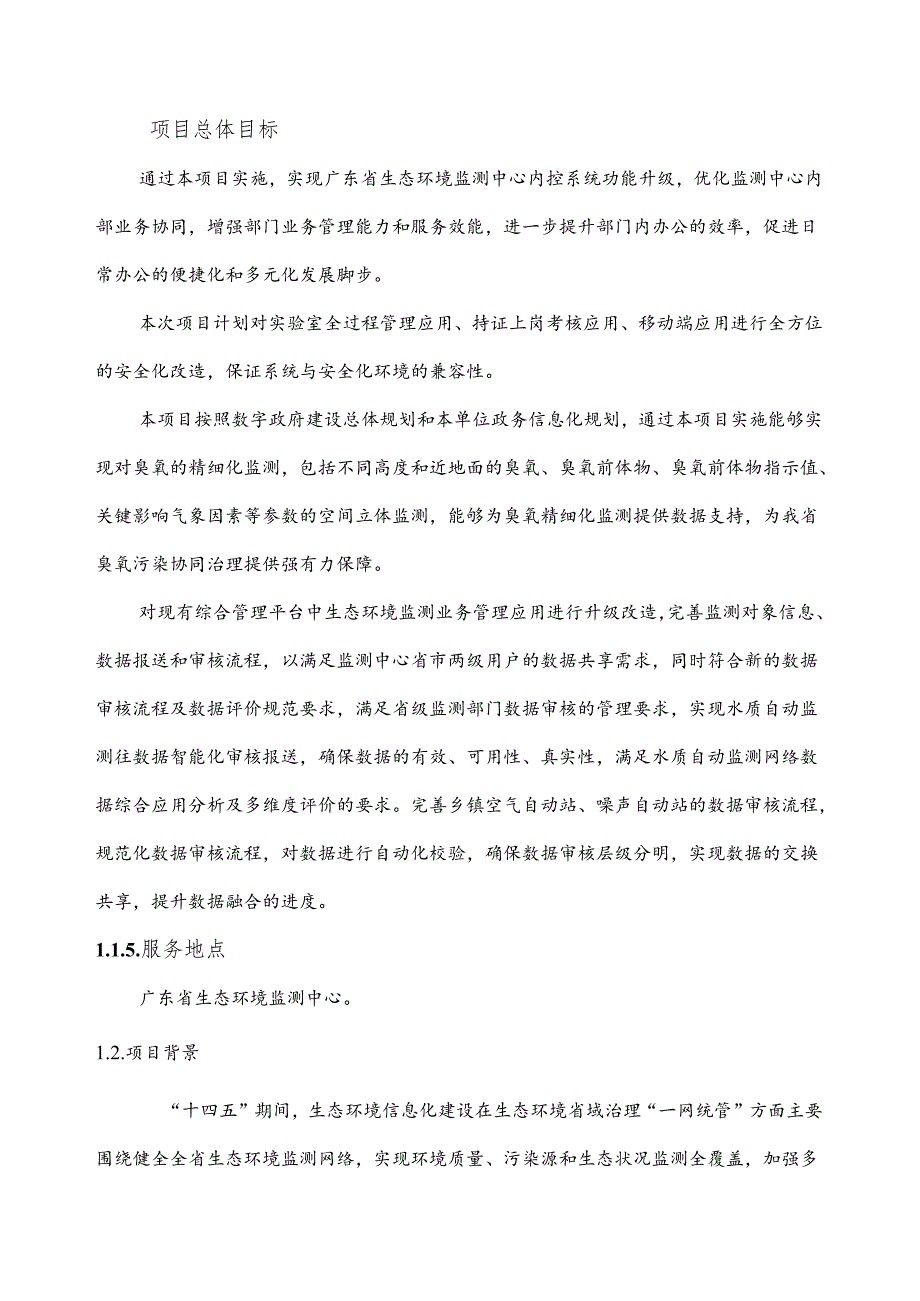 项目总体目标

通过本项目实施，实现广东省生态环境监测中心内控系统功能升级，优化监测中心内部业务协同，增强部门业务管理能力和服务效能，进一步提升部门内办公的效率，促进日常办公的便捷化和多元化发展脚步。

本次项目计划对实验室全过程管理应用、持证上岗考核应用、移动端应用进行全方位的安全化改造，保证系统与安全化环境的兼容性。

本项目按照数字政府建设总体规划和本单位政务信息化规划，通过本项目实施能够实现对臭氧的精细化监测，包括不同高度和近地面的臭氧、臭氧前体物、臭氧前体物指示值、关键影响气象因素等参数的空间立体监测，能够为臭氧精细化监测提供数据支持，为我省臭氧污染协同治理提供强有力保障。

对现有综合管理平台中生态环境监测业务管理应用进行升级改造,完善监测对象信息、数据报送和审核流程，以满足监测中心省市两级用户的数据共享需求，同时符合新的数据审核流程及数据评价规范要求，满足省级监测部门数据审核的管理要求，实现水质自动监测往数据智能化审核报送，确保数据的有效、可用性、真实性，满足水质自动监测网络数据综合应用分析及多维度评价的要求。完善乡镇空气自动站、噪声自动站的数据审核流程，规范化数据审核流程，对数据进行自动化校验，确保数据审核层级分明，实现数据的交换共享，提升数据融合的进度。

1.1.5.服务地点

广东省生态环境监测中心。

1.2.项目背景

“十四五”期间，生态环境信息化建设在生态环境省域治理“一网统管”方面主要围绕健全全省生态环境监测网络，实现环境质量、污染源和生态状况监测全覆盖，加强多